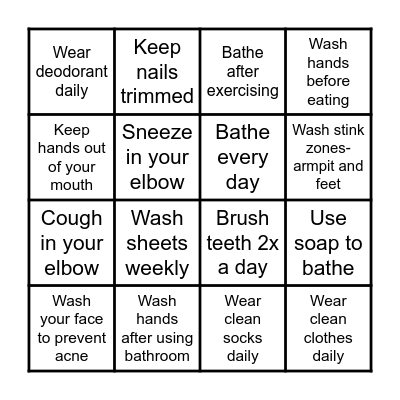 | | | | |
|---|---|---|---|
| Wear deodorant daily | Keep nails trimmed | Bathe after exercising | Wash hands before eating |
| Keep hands out of your mouth | Sneeze in your elbow | Bathe every day | Wash stink zones- armpit and feet |
| Cough in your elbow | Wash sheets weekly | Brush teeth 2x a day | Use soap to bathe |
| Wash your face to prevent acne | Wash hands after using bathroom | Wear clean socks daily | Wear clean clothes daily |